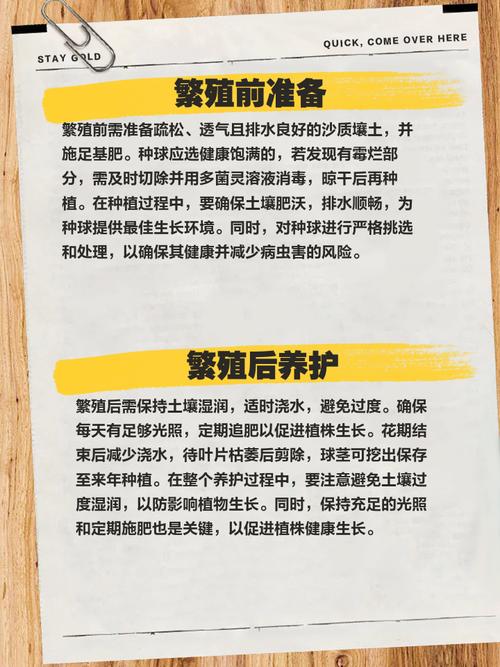 STAY GOLD

QUICK, COME OVER HERE

繁殖前准备

繁殖前需准备疏松、透气且排水良好的沙质壤土，并施足基肥。种球应选健康饱满的，若发现有霉烂部分，需及时切除并用多菌灵溶液消毒，晾干后再种植。在种植过程中，要确保土壤肥沃，排水顺畅，为种球提供最佳生长环境。同时，对种球进行严格挑选和处理，以确保其健康并减少病虫害的风险。

繁殖后养护

繁殖后需保持土壤湿润，适时浇水，避免过度。确保每天有足够光照，定期追肥以促进植株生长。花期结束后减少浇水，待叶片枯萎后剪除，球茎可挖出保存至来年种植。在整个养护过程中，要注意避免土壤过度湿润，以防影响植物生长。同时，保持充足的光照和定期施肥也是关键，以促进植株健康生长。